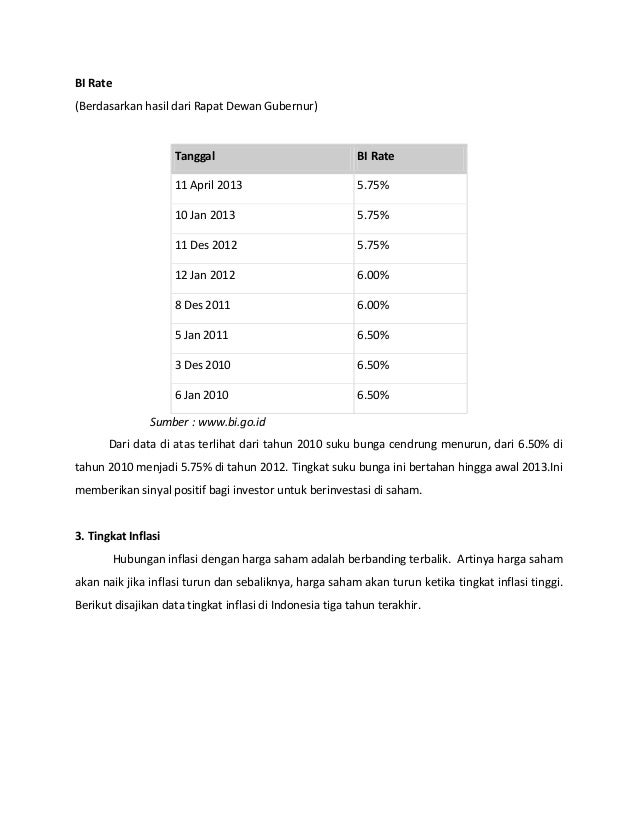 BI Rate
(Berdasarkan hasil dari Rapat Dewan Gubernur)

| Tanggal | BI Rate |
|---|---|
| 11 April 2013 | 5.75% |
| 10 Jan 2013 | 5.75% |
| 11 Des 2012 | 5.75% |
| 12 Jan 2012 | 6.00% |
| 8 Des 2011 | 6.00% |
| 5 Jan 2011 | 6.50% |
| 3 Des 2010 | 6.50% |
| 6 Jan 2010 | 6.50% |

Sumber : www.bi.go.id

Dari data di atas terlihat dari tahun 2010 suku bunga cendrung menurun, dari 6.50% di tahun 2010 menjadi 5.75% di tahun 2012. Tingkat suku bunga ini bertahan hingga awal 2013.Ini memberikan sinyal positif bagi investor untuk berinvestasi di saham.

3. Tingkat Inflasi

Hubungan inflasi dengan harga saham adalah berbanding terbalik. Artinya harga saham akan naik jika inflasi turun dan sebaliknya, harga saham akan turun ketika tingkat inflasi tinggi. Berikut disajikan data tingkat inflasi di Indonesia tiga tahun terakhir.